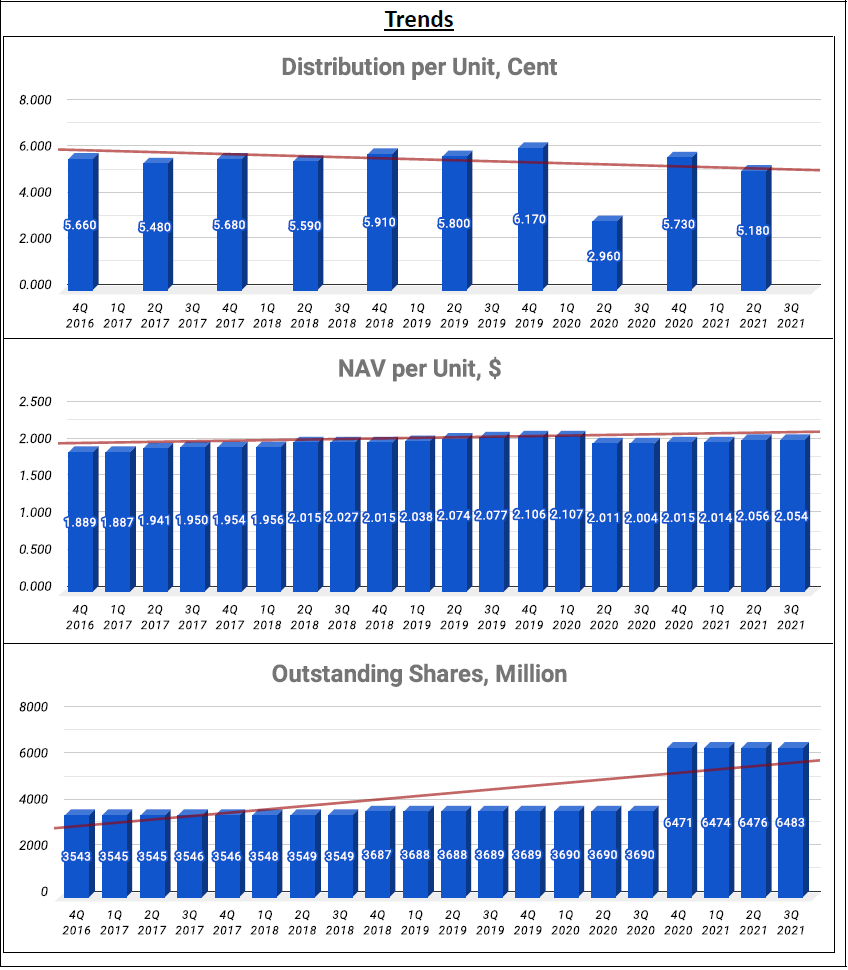 Trends

Distribution per Unit, Cent

8.000
6.000
4.000
2.000
0.000

5.660
5.480
5.680
5.590
5.910
5.800
6.170
2.960
5.730
5.180

4Q 2016
1Q 2017
2Q 2017
3Q 2017
4Q 2017
1Q 2018
2Q 2018
3Q 2018
4Q 2018
1Q 2019
2Q 2019
3Q 2019
4Q 2019
1Q 2020
2Q 2020
3Q 2020
4Q 2020
1Q 2021
2Q 2021
3Q 2021

NAV per Unit, $

2.500
2.000
1.500
1.000
0.500
0.000

1.889
1.887
1.941
1.950
1.954
1.956
2.015
2.027
2.015
2.038
2.074
2.077
2.106
2.107
2.011
2.004
2.015
2.014
2.056
2.054

4Q 2016
1Q 2017
2Q 2017
3Q 2017
4Q 2017
1Q 2018
2Q 2018
3Q 2018
4Q 2018
1Q 2019
2Q 2019
3Q 2019
4Q 2019
1Q 2020
2Q 2020
3Q 2020
4Q 2020
1Q 2021
2Q 2021
3Q 2021

Outstanding Shares, Million

8000
6000
4000
2000
0

3543
3545
3545
3546
3546
3548
3549
3549
3687
3688
3688
3689
3689
3690
3690
3690
6471
6474
6476
6483

4Q 2016
1Q 2017
2Q 2017
3Q 2017
4Q 2017
1Q 2018
2Q 2018
3Q 2018
4Q 2018
1Q 2019
2Q 2019
3Q 2019
4Q 2019
1Q 2020
2Q 2020
3Q 2020
4Q 2020
1Q 2021
2Q 2021
3Q 2021